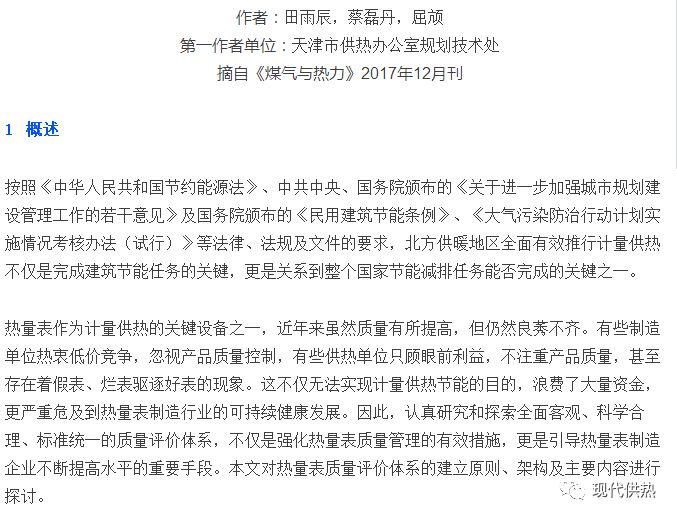 作者：田雨辰，蔡磊丹，屈颃
第一作者单位：天津市供热办公室规划技术处
摘自《煤气与热力》2017年12月刊

1 概述

按照《中华人民共和国节约能源法》、中共中央、国务院颁布的《关于进一步加强城市规划建设管理工作的若干意见》及国务院颁布的《民用建筑节能条例》、《大气污染防治行动计划实施情况考核办法（试行）》等法律、法规及文件的要求，北方供暖地区全面有效推行计量供热不仅是完成建筑节能任务的关键，更是关系到整个国家节能减排任务能否完成的关键之一。

热量表作为计量供热的关键设备之一，近年来虽然质量有所提高，但仍然良莠不齐。有些制造单位热衷低价竞争，忽视产品质量控制，有些供热单位只顾眼前利益，不注重产品质量，甚至存在着假表、烂表驱逐好表的现象。这不仅无法实现计量供热节能的目的，浪费了大量资金，更严重危及到热量表制造行业的可持续健康发展。因此，认真研究和探索全面客观、科学合理、标准统一的质量评价体系，不仅是强化热量表质量管理的有效措施，更是引导热量表制造企业不断提高水平的重要手段。本文对热量表质量评价体系的建立原则、架构及主要内容进行探讨。

现代供热